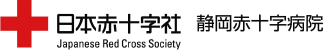 日本赤十字社
Japanese Red Cross Society

静岡赤十字病院